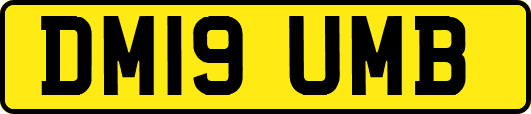 DM19 UMB